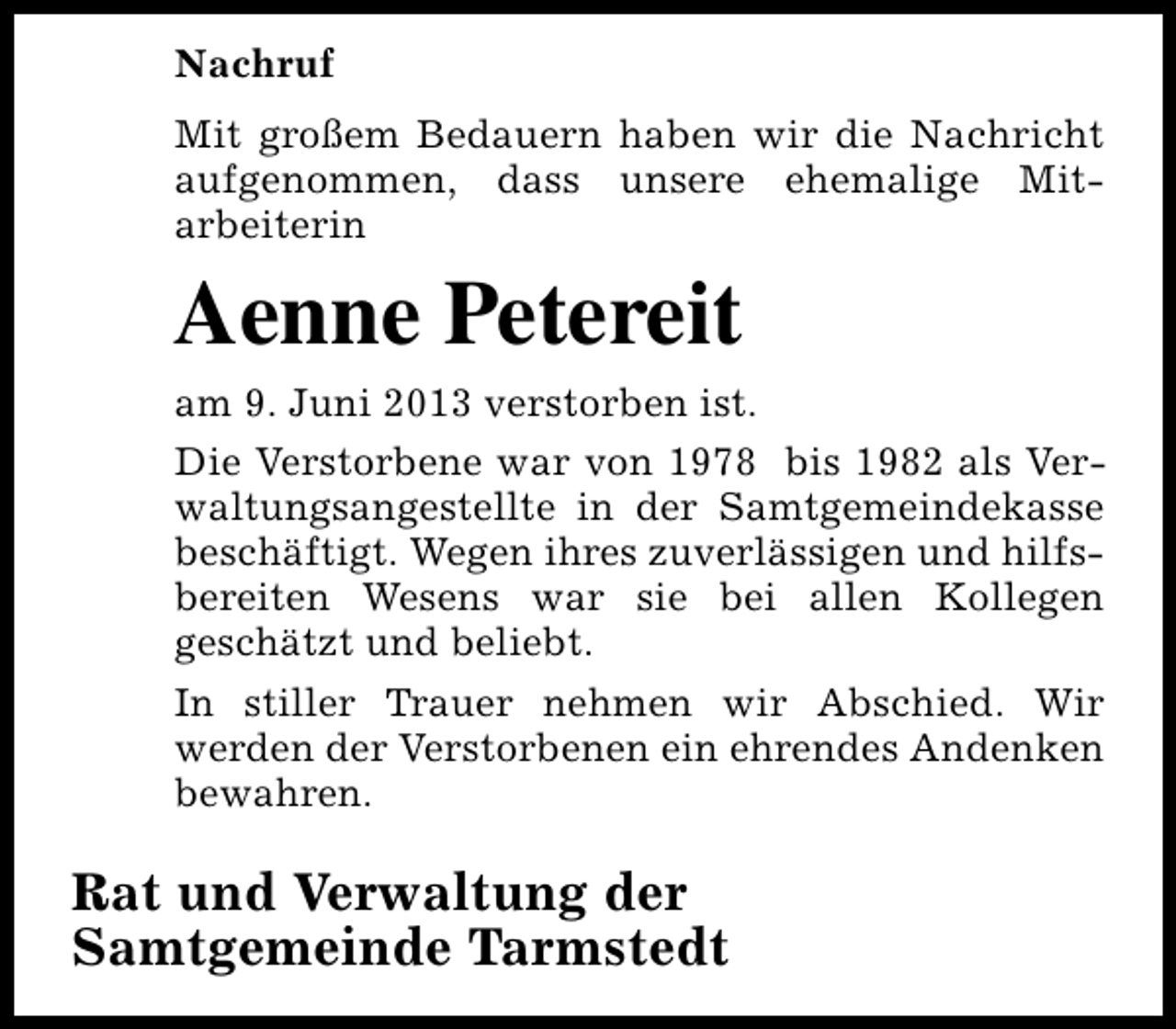 Nachruf

Mit großem Bedauern haben wir die Nachricht aufgenommen, dass unsere ehemalige Mitarbeiterin

Aenne Petereit

am 9. Juni 2013 verstorben ist.

Die Verstorbene war von 1978 bis 1982 als Verwaltungsangestellte in der Samtgemeindekasse beschäftigt. Wegen ihres zuverlässigen und hilfsbereiten Wesens war sie bei allen Kollegen geschätzt und beliebt.

In stiller Trauer nehmen wir Abschied. Wir werden der Verstorbenen ein ehrendes Andenken bewahren.

Rat und Verwaltung der Samtgemeinde Tarmstedt